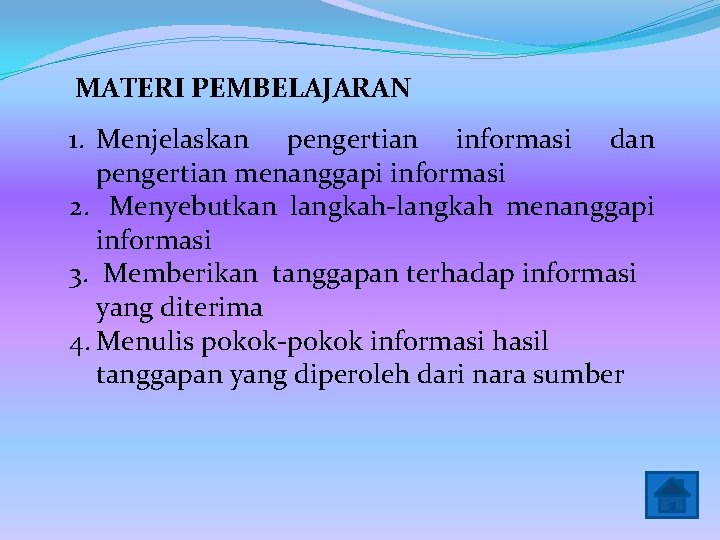 MATERI PEMBELAJARAN

1. Menjelaskan pengertian informasi dan pengertian menanggapi informasi
2. Menyebutkan langkah-langkah menanggapi informasi
3. Memberikan tanggapan terhadap informasi yang diterima
4. Menulis pokok-pokok informasi hasil tanggapan yang diperoleh dari nara sumber